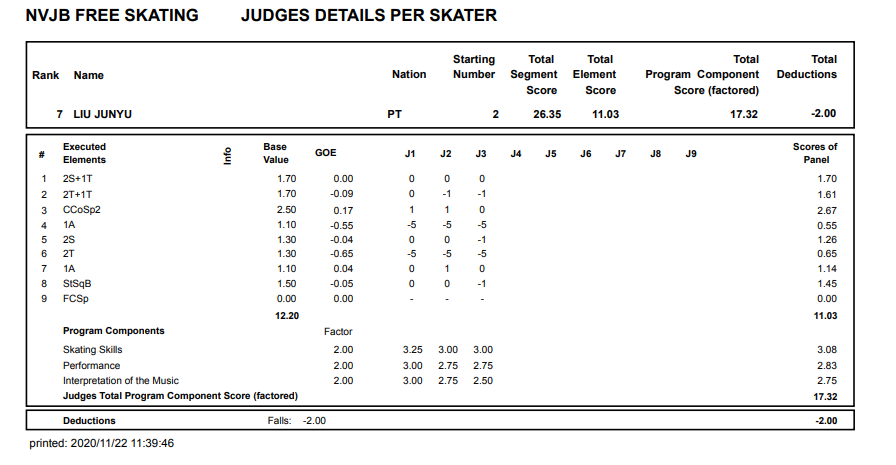 NVJB FREE SKATING JUDGES DETAILS PER SKATER

| Rank | Name | Nation | Starting Number | Total Segment Score | Total Element Score | Total Program Component Score (factored) | Total Deductions |
|---|---|---|---|---|---|---|---|
| 7 | LIU JUNYU | PT | 2 | 26.35 | 11.03 | 17.32 | -2.00 |

| # | Executed Elements | Info | Base Value | GOE | J1 | J2 | J3 | J4 | J5 | J6 | J7 | J8 | J9 | Scores of Panel |
|---|---|---|---|---|---|---|---|---|---|---|---|---|---|---|
| 1 | 2S+1T | | 1.70 | 0.00 | 0 | 0 | 0 | | | | | | | 1.70 |
| 2 | 2T+1T | | 1.70 | -0.09 | 0 | -1 | -1 | | | | | | | 1.61 |
| 3 | CCoSp2 | | 2.50 | 0.17 | 1 | 1 | 0 | | | | | | | 2.67 |
| 4 | 1A | | 1.10 | -0.55 | -5 | -5 | -5 | | | | | | | 0.55 |
| 5 | 2S | | 1.30 | -0.04 | 0 | 0 | -1 | | | | | | | 1.26 |
| 6 | 2T | | 1.30 | -0.65 | -5 | -5 | -5 | | | | | | | 0.65 |
| 7 | 1A | | 1.10 | 0.04 | 0 | 1 | 0 | | | | | | | 1.14 |
| 8 | StSqB | | 1.50 | -0.05 | 0 | 0 | -1 | | | | | | | 1.45 |
| 9 | FCSp | | 0.00 | 0.00 | - | - | - | | | | | | | 0.00 |
| | | | 12.20 | | | | | | | | | | | 11.03 |
| | Program Components | | | Factor | | | | | | | | | | |
| | Skating Skills | | | 2.00 | 3.25 | 3.00 | 3.00 | | | | | | | 3.08 |
| | Performance | | | 2.00 | 3.00 | 2.75 | 2.75 | | | | | | | 2.83 |
| | Interpretation of the Music | | | 2.00 | 3.00 | 2.75 | 2.50 | | | | | | | 2.75 |
| | Judges Total Program Component Score (factored) | | | | | | | | | | | | | 17.32 |

Deductions Falls: -2.00 -2.00

printed: 2020/11/22 11:39:46